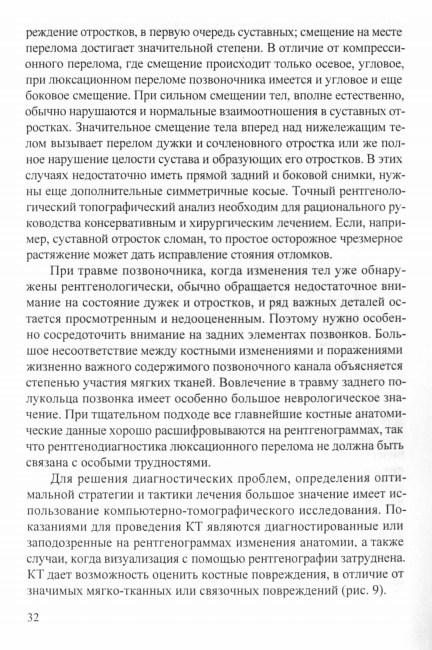 реждение отростков, в первую очередь суставных; смещение на месте перелома достигает значительной степени. В отличие от компрессионного перелома, где смещение происходит только осевое, угловое, при люксационном переломе позвоночника имеется и угловое и еще боковое смещение. При сильном смещении тел, вполне естественно, обычно нарушаются и нормальные взаимоотношения в суставных отростках. Значительное смещение тела вперед над нижележащим телом вызывает перелом дужки и сочленовного отростка или же полное нарушение целости сустава и образующих его отростков. В этих случаях недостаточно иметь прямой задний и боковой снимки, нужны еще дополнительные симметричные косые. Точный рентгенологический топографический анализ необходим для рационального руководства консервативным и хирургическим лечением. Если, например, суставной отросток сломан, то простое осторожное чрезмерное растяжение может дать исправление стояния отломков.

При травме позвоночника, когда изменения тел уже обнаружены рентгенологически, обычно обращается недостаточное внимание на состояние дужек и отростков, и ряд важных деталей остается просмотренным и недооцененным. Поэтому нужно особенно сосредоточить внимание на задних элементах позвонков. Большое несоответствие между костными изменениями и поражениями жизненно важного содержимого позвоночного канала объясняется степенью участия мягких тканей. Вовлечение в травму заднего полукольца позвонка имеет особенно большое неврологическое значение. При тщательном подходе все главнейшие костные анатомические данные хорошо расшифровываются на рентгенограммах, так что рентгенодиагностика люксационного перелома не должна быть связана с особыми трудностями.

Для решения диагностических проблем, определения оптимальной стратегии и тактики лечения большое значение имеет использование компьютерно-томографического исследования. Показаниями для проведения КТ являются диагностированные или заподозренные на рентгенограммах изменения анатомии, а также случаи, когда визуализация с помощью рентгенографии затруднена. КТ дает возможность оценить костные повреждения, в отличие от значимых мягко-тканных или связочных повреждений (рис. 9).

32